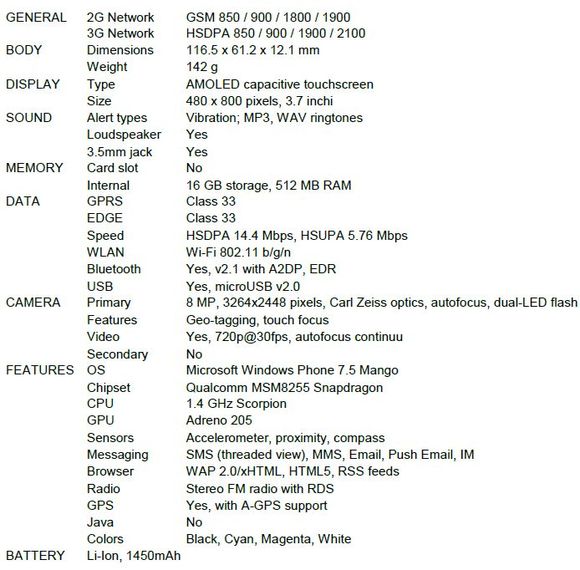 | | | |
|---|---|---|
| GENERAL | 2G Network | GSM 850 / 900 / 1800 / 1900 |
| | 3G Network | HSDPA 850 / 900 / 1900 / 2100 |
| BODY | Dimensions | 116.5 x 61.2 x 12.1 mm |
| | Weight | 142 g |
| DISPLAY | Type | AMOLED capacitive touchscreen |
| | Size | 480 x 800 pixels, 3.7 inchi |
| SOUND | Alert types | Vibration; MP3, WAV ringtones |
| | Loudspeaker | Yes |
| | 3.5mm jack | Yes |
| MEMORY | Card slot | No |
| | Internal | 16 GB storage, 512 MB RAM |
| DATA | GPRS | Class 33 |
| | EDGE | Class 33 |
| | Speed | HSDPA 14.4 Mbps, HSUPA 5.76 Mbps |
| | WLAN | Wi-Fi 802.11 b/g/n |
| | Bluetooth | Yes, v2.1 with A2DP, EDR |
| | USB | Yes, microUSB v2.0 |
| CAMERA | Primary | 8 MP, 3264x2448 pixels, Carl Zeiss optics, autofocus, dual-LED flash |
| | Features | Geo-tagging, touch focus |
| | Video | Yes, 720p@30fps, autofocus continuu |
| | Secondary | No |
| FEATURES | OS | Microsoft Windows Phone 7.5 Mango |
| | Chipset | Qualcomm MSM8255 Snapdragon |
| | CPU | 1.4 GHz Scorpion |
| | GPU | Adreno 205 |
| | Sensors | Accelerometer, proximity, compass |
| | Messaging | SMS (threaded view), MMS, Email, Push Email, IM |
| | Browser | WAP 2.0/xHTML, HTML5, RSS feeds |
| | Radio | Stereo FM radio with RDS |
| | GPS | Yes, with A-GPS support |
| | Java | No |
| | Colors | Black, Cyan, Magenta, White |
| BATTERY | Li-Ion, 1450mAh | |